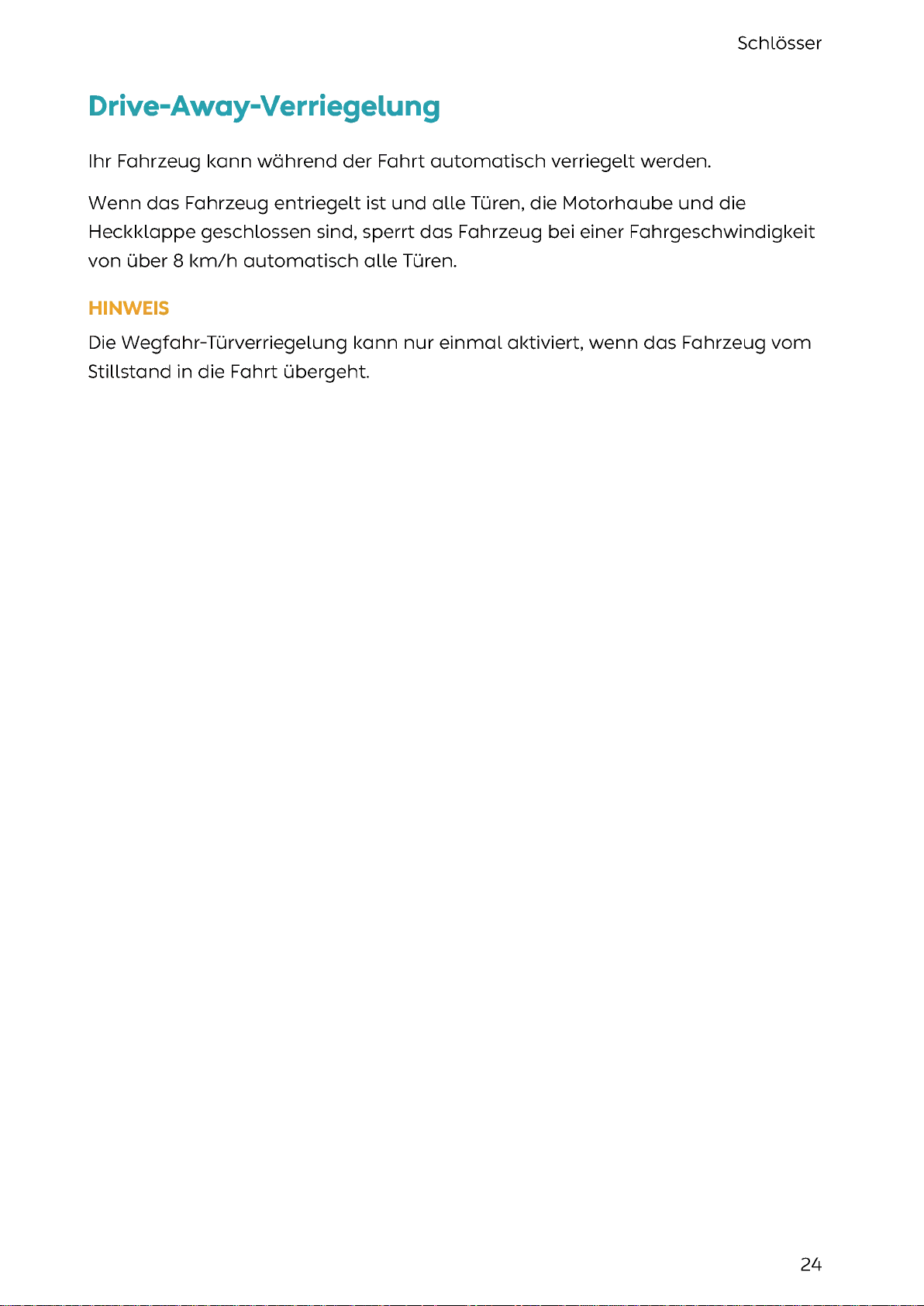 Schlösser

Drive-Away-Verriegelung

Ihr Fahrzeug kann während der Fahrt automatisch verriegelt werden.

Wenn das Fahrzeug entriegelt ist und alle Türen, die Motorhaube und die Heckklappe geschlossen sind, sperrt das Fahrzeug bei einer Fahrgeschwindigkeit von über 8 km/h automatisch alle Türen.

HINWEIS

Die Wegfahr-Türverriegelung kann nur einmal aktiviert, wenn das Fahrzeug vom Stillstand in die Fahrt übergeht.

24